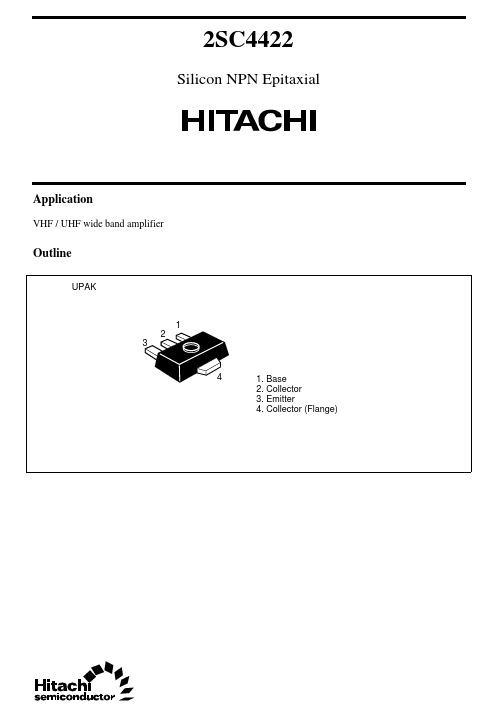 2SC4422

Silicon NPN Epitaxial

HITACHI

Application

VHF / UHF wide band amplifier

Outline

UPAK

1
2
3
4

1. Base
2. Collector
3. Emitter
4. Collector (Flange)

Hitachi semiconductor